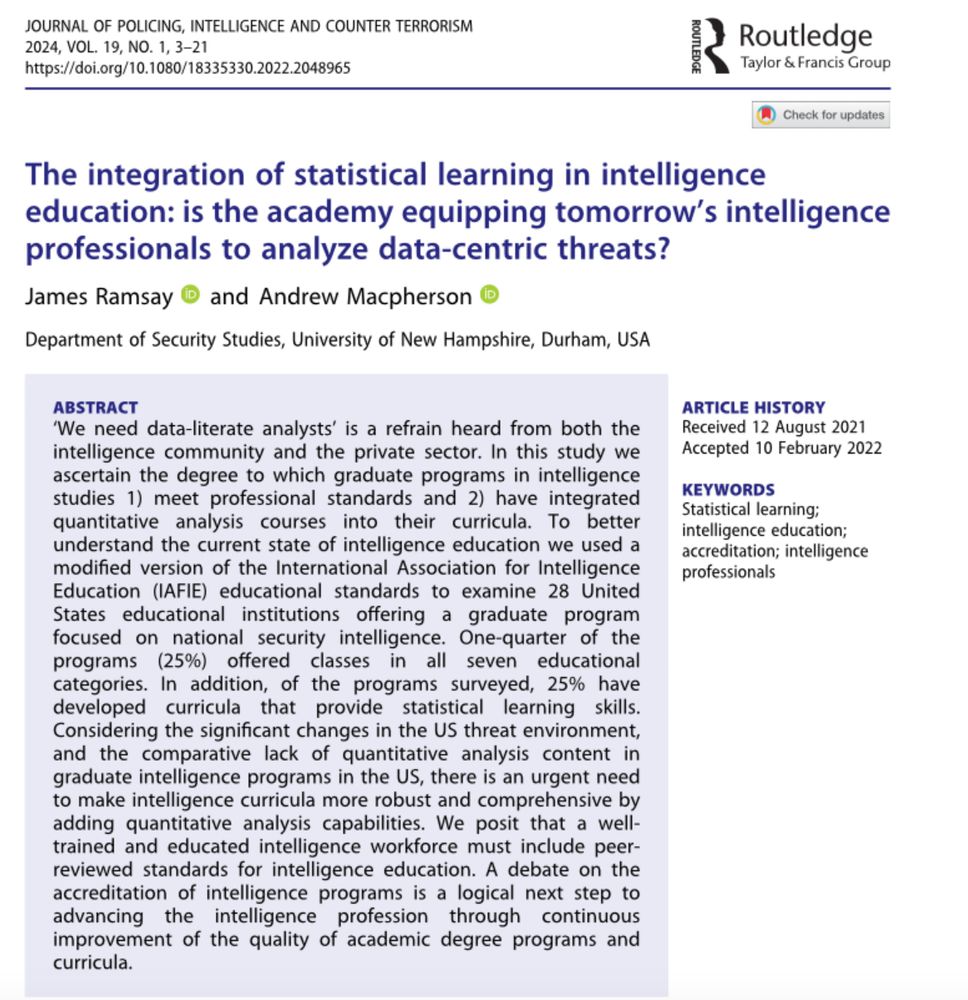 JOURNAL OF POLICING, INTELLIGENCE AND COUNTER TERRORISM
2024, VOL. 19, NO. 1, 3–21
https://doi.org/10.1080/18335330.2022.2048965

ROUTLEDGE Routledge
Taylor & Francis Group

Check for updates

The integration of statistical learning in intelligence education: is the academy equipping tomorrow's intelligence professionals to analyze data-centric threats?

James Ramsay and Andrew Macpherson

Department of Security Studies, University of New Hampshire, Durham, USA

ABSTRACT
'We need data-literate analysts' is a refrain heard from both the intelligence community and the private sector. In this study we ascertain the degree to which graduate programs in intelligence studies 1) meet professional standards and 2) have integrated quantitative analysis courses into their curricula. To better understand the current state of intelligence education we used a modified version of the International Association for Intelligence Education (IAFIE) educational standards to examine 28 United States educational institutions offering a graduate program focused on national security intelligence. One-quarter of the programs (25%) offered classes in all seven educational categories. In addition, of the programs surveyed, 25% have developed curricula that provide statistical learning skills. Considering the significant changes in the US threat environment, and the comparative lack of quantitative analysis content in graduate intelligence programs in the US, there is an urgent need to make intelligence curricula more robust and comprehensive by adding quantitative analysis capabilities. We posit that a well-trained and educated intelligence workforce must include peer-reviewed standards for intelligence education. A debate on the accreditation of intelligence programs is a logical next step to advancing the intelligence profession through continuous improvement of the quality of academic degree programs and curricula.

ARTICLE HISTORY
Received 12 August 2021
Accepted 10 February 2022

KEYWORDS
Statistical learning; intelligence education; accreditation; intelligence professionals